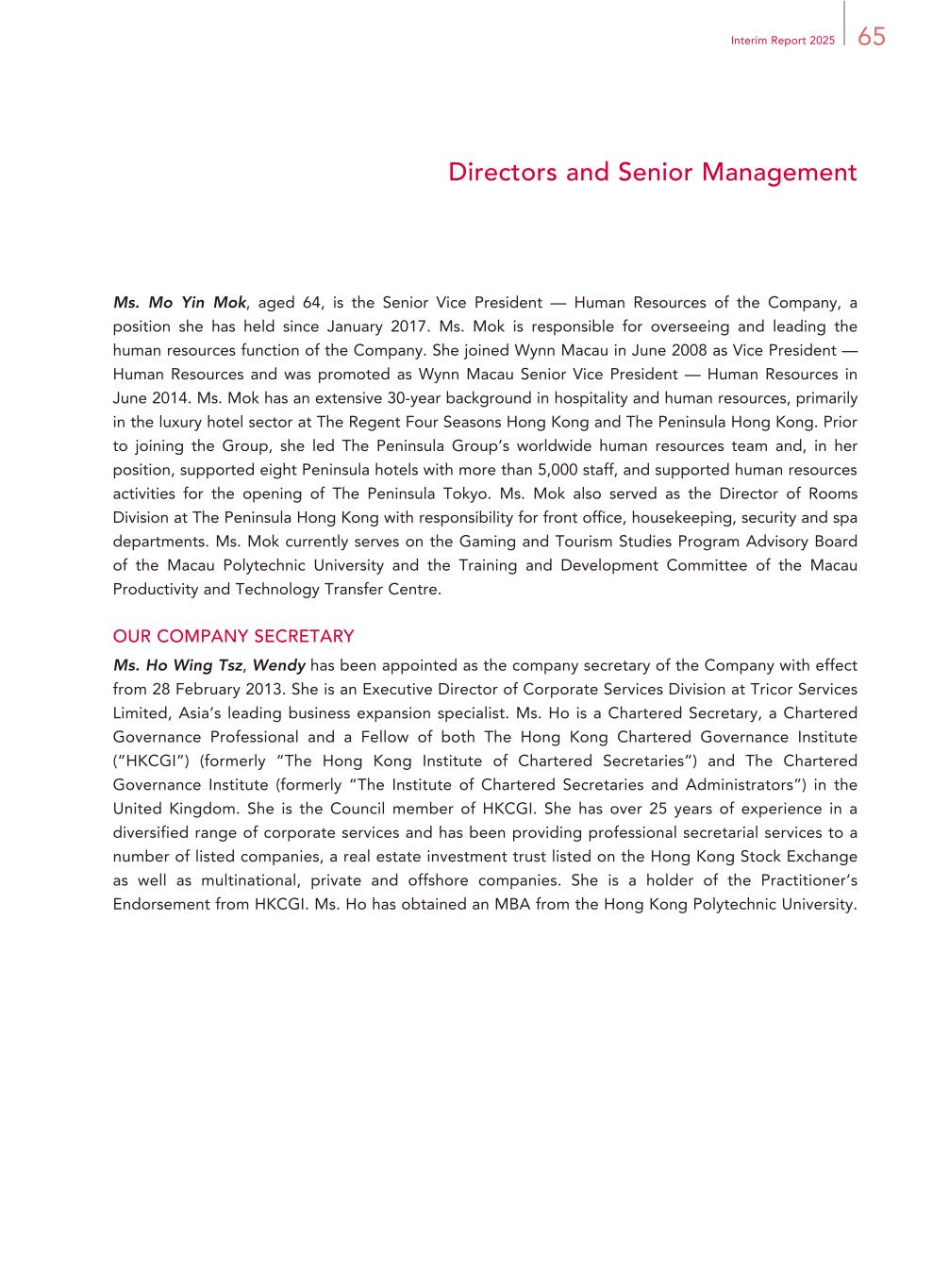 Interim Report 2025 65

Directors and Senior Management

Ms. Mo Yin Mok, aged 64, is the Senior Vice President — Human Resources of the Company, a position she has held since January 2017. Ms. Mok is responsible for overseeing and leading the human resources function of the Company. She joined Wynn Macau in June 2008 as Vice President — Human Resources and was promoted as Wynn Macau Senior Vice President — Human Resources in June 2014. Ms. Mok has an extensive 30-year background in hospitality and human resources, primarily in the luxury hotel sector at The Regent Four Seasons Hong Kong and The Peninsula Hong Kong. Prior to joining the Group, she led The Peninsula Group's worldwide human resources team and, in her position, supported eight Peninsula hotels with more than 5,000 staff, and supported human resources activities for the opening of The Peninsula Tokyo. Ms. Mok also served as the Director of Rooms Division at The Peninsula Hong Kong with responsibility for front office, housekeeping, security and spa departments. Ms. Mok currently serves on the Gaming and Tourism Studies Program Advisory Board of the Macau Polytechnic University and the Training and Development Committee of the Macau Productivity and Technology Transfer Centre.

OUR COMPANY SECRETARY

Ms. Ho Wing Tsz, Wendy has been appointed as the company secretary of the Company with effect from 28 February 2013. She is an Executive Director of Corporate Services Division at Tricor Services Limited, Asia's leading business expansion specialist. Ms. Ho is a Chartered Secretary, a Chartered Governance Professional and a Fellow of both The Hong Kong Chartered Governance Institute ("HKCGI") (formerly "The Hong Kong Institute of Chartered Secretaries") and The Chartered Governance Institute (formerly "The Institute of Chartered Secretaries and Administrators") in the United Kingdom. She is the Council member of HKCGI. She has over 25 years of experience in a diversified range of corporate services and has been providing professional secretarial services to a number of listed companies, a real estate investment trust listed on the Hong Kong Stock Exchange as well as multinational, private and offshore companies. She is a holder of the Practitioner's Endorsement from HKCGI. Ms. Ho has obtained an MBA from the Hong Kong Polytechnic University.